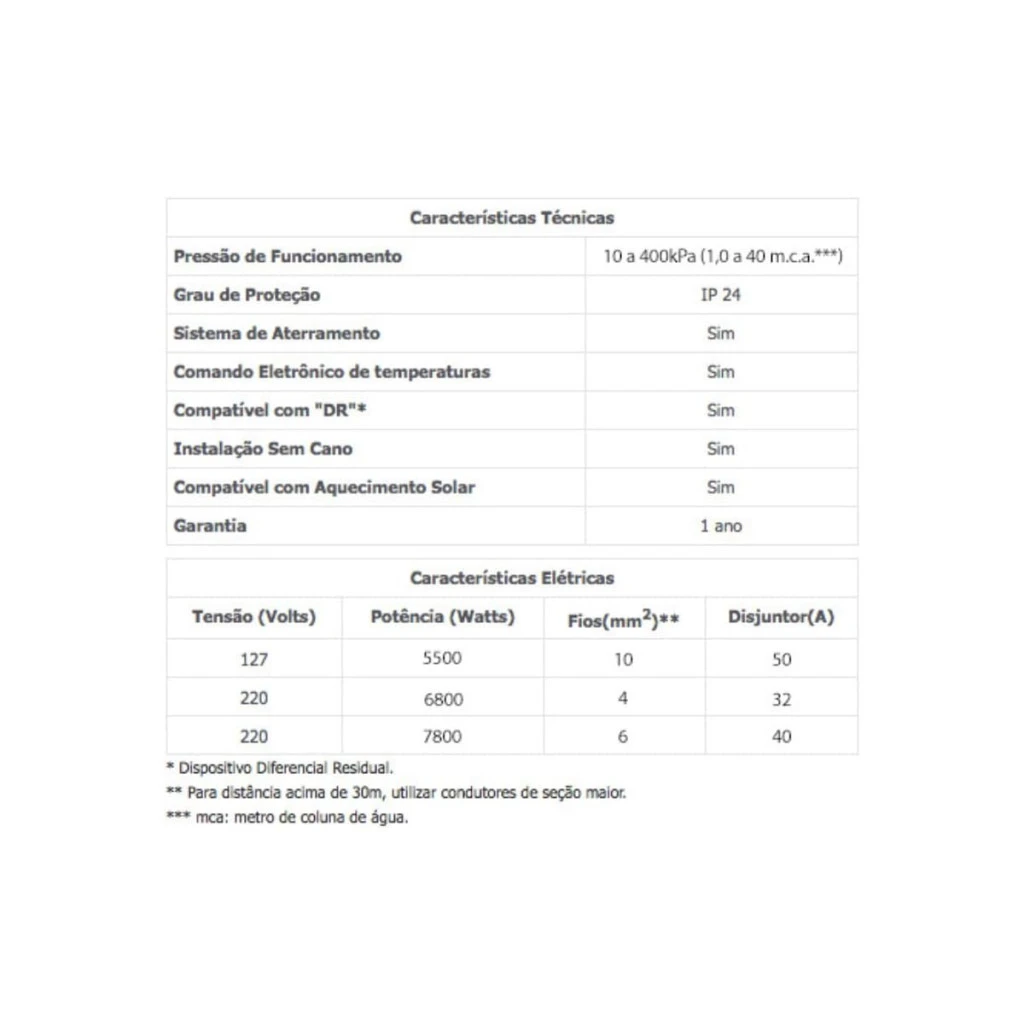 | Características Técnicas | |
|---|---|
| Pressão de Funcionamento | 10 a 400kPa (1,0 a 40 m.c.a.***) |
| Grau de Proteção | IP 24 |
| Sistema de Aterramento | Sim |
| Comando Eletrônico de temperaturas | Sim |
| Compatível com "DR"* | Sim |
| Instalação Sem Cano | Sim |
| Compatível com Aquecimento Solar | Sim |
| Garantia | 1 ano |

Características Elétricas

| Tensão (Volts) | Potência (Watts) | Fios($mm^2$)** | Disjuntor(A) |
|---|---|---|---|
| 127 | 5500 | 10 | 50 |
| 220 | 6800 | 4 | 32 |
| 220 | 7800 | 6 | 40 |

* Dispositivo Diferencial Residual.
** Para distância acima de 30m, utilizar condutores de seção maior.
*** mca: metro de coluna de água.